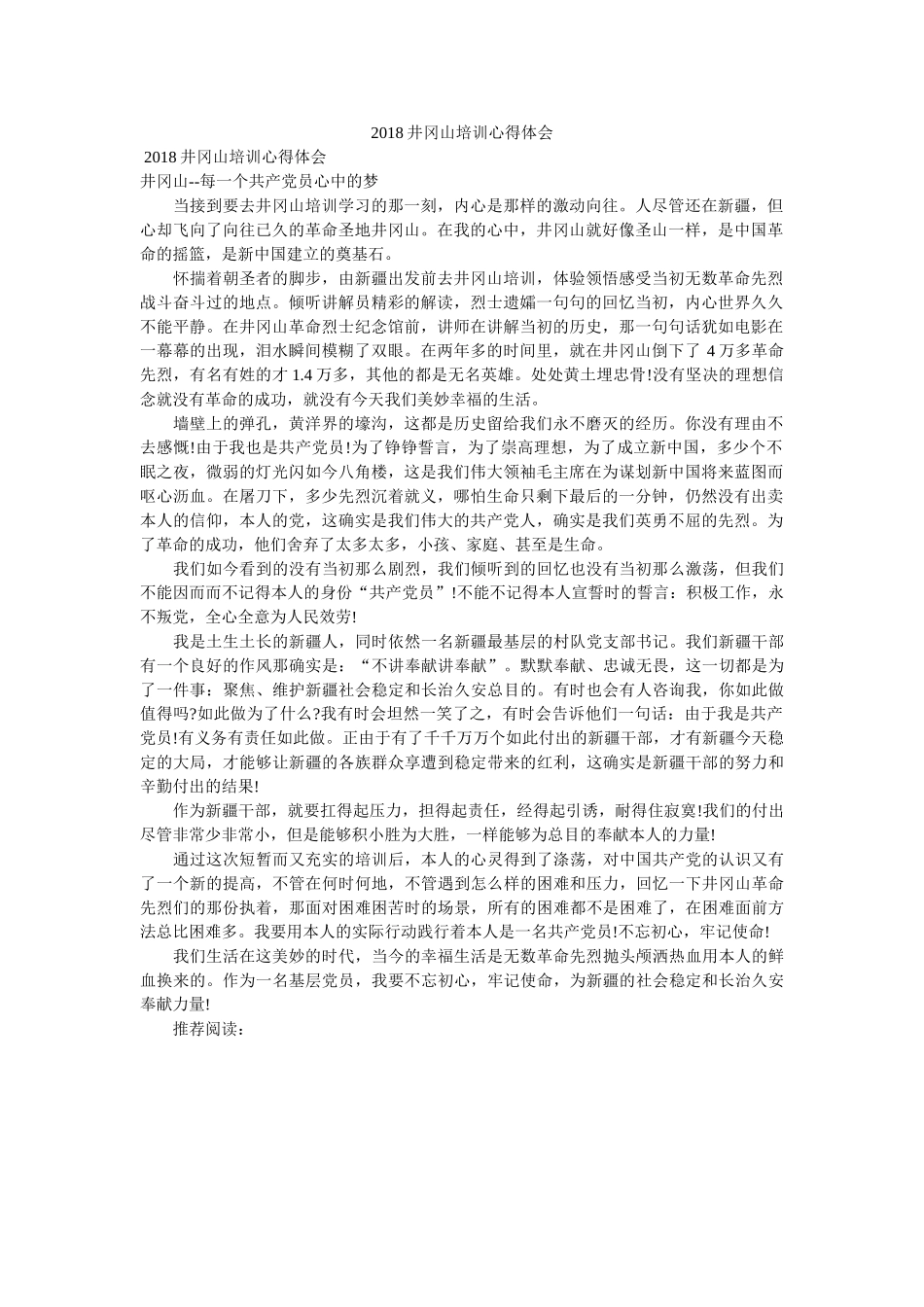 2018 井冈山培训心得体会

2018 井冈山培训心得体会

井冈山--每一个共产党员心中的梦

当接到要去井冈山培训学习的那一刻，内心是那样的激动向往。人尽管还在新疆，但心却飞向了向往已久的革命圣地井冈山。在我的心中，井冈山就好像圣山一样，是中国革命的摇篮，是新中国建立的奠基石。

怀揣着朝圣者的脚步，由新疆出发前去井冈山培训，体验领悟感受当初无数革命先烈战斗奋斗过的地点。倾听讲解员精彩的解读，烈士遗孀一句句的回忆当初，内心世界久久不能平静。在井冈山革命烈士纪念馆前，讲师在讲解当初的历史，那一句句话犹如电影在一幕幕的出现，泪水瞬间模糊了双眼。在两年多的时间里，就在井冈山倒下了 4 万多革命先烈，有名有姓的才 1.4 万多，其他的都是无名英雄。处处黄土埋忠骨!没有坚决的理想信念就没有革命的成功，就没有今天我们美妙幸福的生活。

墙壁上的弹孔，黄洋界的壕沟，这都是历史留给我们永不磨灭的经历。你没有理由不去感慨!由于我也是共产党员!为了铮铮誓言，为了崇高理想，为了成立新中国，多少个不眠之夜，微弱的灯光闪如今八角楼，这是我们伟大领袖毛主席在为谋划新中国将来蓝图而呕心沥血。在屠刀下，多少先烈沉着就义，哪怕生命只剩下最后的一分钟，仍然没有出卖本人的信仰，本人的党，这确实是我们伟大的共产党人，确实是我们英勇不屈的先烈。为了革命的成功，他们舍弃了太多太多，小孩、家庭、甚至是生命。

我们如今看到的没有当初那么剧烈，我们倾听到的回忆也没有当初那么激荡，但我们不能因而而不记得本人的身份“共产党员”!不能不记得本人宣誓时的誓言：积极工作，永不叛党，全心全意为人民效劳!

我是土生土长的新疆人，同时依然一名新疆最基层的村队党支部书记。我们新疆干部有一个良好的作风那确实是：“不讲奉献讲奉献”。默默奉献、忠诚无畏，这一切都是为了一件事：聚焦、维护新疆社会稳定和长治久安总目的。有时也会有人咨询我，你如此做值得吗?如此做为了什么?我有时会坦然一笑了之，有时会告诉他们一句话：由于我是共产党员!有义务有责任如此做。正由于有了千千万万个如此付出的新疆干部，才有新疆今天稳定的大局，才能够让新疆的各族群众享遭到稳定带来的红利，这确实是新疆干部的努力和辛勤付出的结果!

作为新疆干部，就要扛得起压力，担得起责任，经得起引诱，耐得住寂寞!我们的付出尽管非常少非常小，但是能够积小胜为大胜，一样能够为总目的奉献本人的力量!

通过这次短暂而又充实的培训后，本人的心灵得到了涤荡，对中国共产党的认识又有了一个新的提高，不管在何时何地，不管遇到怎么样的困难和压力，回忆一下井冈山革命先烈们的那份执着，那面对困难困苦时的场景，所有的困难都不是困难了，在困难面前方法总比困难多。我要用本人的实际行动践行着本人是一名共产党员!不忘初心，牢记使命!

我们生活在这美妙的时代，当今的幸福生活是无数革命先烈抛头颅洒热血用本人的鲜血换来的。作为一名基层党员，我要不忘初心，牢记使命，为新疆的社会稳定和长治久安奉献力量!

推荐阅读：